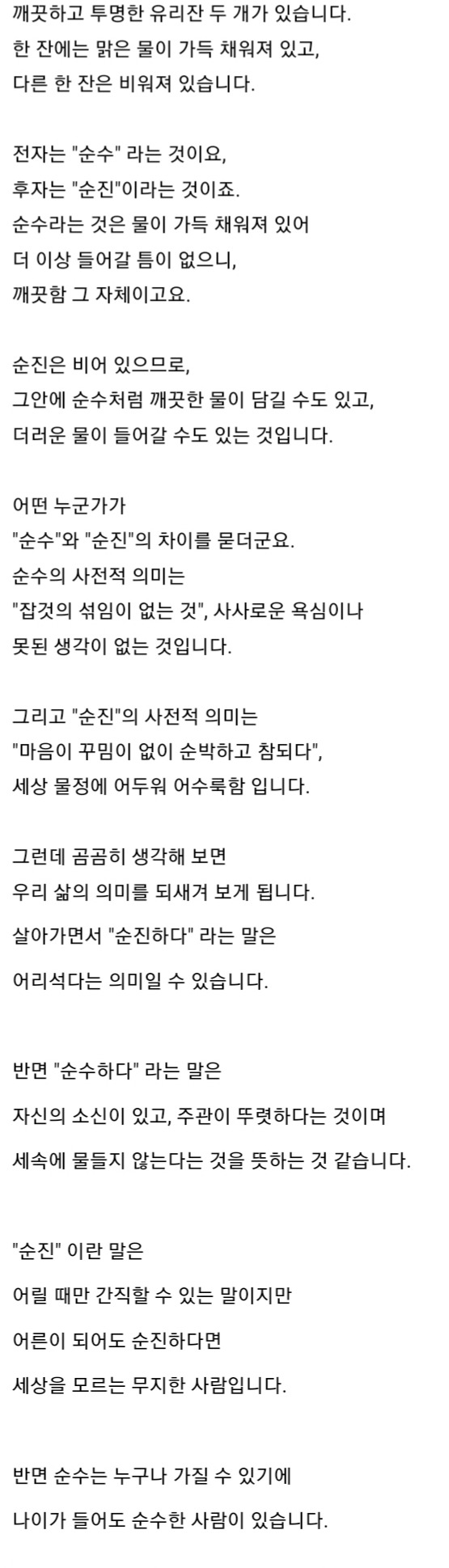 깨끗하고 투명한 유리잔 두 개가 있습니다.
한 잔에는 맑은 물이 가득 채워져 있고,
다른 한 잔은 비워져 있습니다.

전자는 "순수" 라는 것이요,
후자는 "순진"이라는 것이죠.
순수라는 것은 물이 가득 채워져 있어
더 이상 들어갈 틈이 없으니,
깨끗함 그 자체이고요.

순진은 비어 있으므로,
그안에 순수처럼 깨끗한 물이 담길 수도 있고,
더러운 물이 들어갈 수도 있는 것입니다.

어떤 누군가가
"순수"와 "순진"의 차이를 묻더군요.
순수의 사전적 의미는
"잡것의 섞임이 없는 것", 사사로운 욕심이나
못된 생각이 없는 것입니다.

그리고 "순진"의 사전적 의미는
"마음이 꾸밈이 없이 순박하고 참되다",
세상 물정에 어두워 어수룩함 입니다.

그런데 곰곰히 생각해 보면
우리 삶의 의미를 되새겨 보게 됩니다.
살아가면서 "순진하다" 라는 말은
어리석다는 의미일 수 있습니다.

반면 "순수하다" 라는 말은
자신의 소신이 있고, 주관이 뚜렷하다는 것이며
세속에 물들지 않는다는 것을 뜻하는 것 같습니다.

"순진" 이란 말은
어릴 때만 간직할 수 있는 말이지만
어른이 되어도 순진하다면
세상을 모르는 무지한 사람입니다.

반면 순수는 누구나 가질 수 있기에
나이가 들어도 순수한 사람이 있습니다.